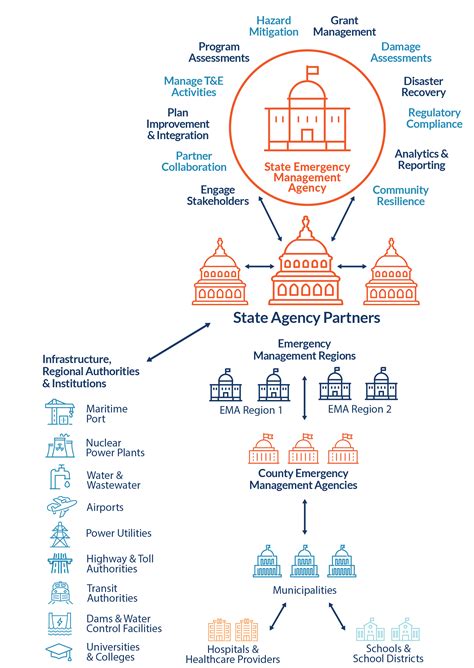 Hazard Mitigation

Grant Management

Program Assessments

Damage Assessments

Manage T&E Activities

Disaster Recovery

Plan Improvement & Integration

Regulatory Compliance

Partner Collaboration

Analytics & Reporting

Engage Stakeholders

Community Resilience

State Emergency Management Agency

State Agency Partners

Infrastructure, Regional Authorities & Institutions

Maritime Port

Nuclear Power Plants

Water & Wastewater

Airports

Power Utilities

Highway & Toll Authorities

Transit Authorities

Dams & Water Control Facilities

Universities & Colleges

Emergency Management Regions

EMA Region 1

EMA Region 2

County Emergency Management Agencies

Municipalities

Hospitals & Healthcare Providers

Schools & School Districts